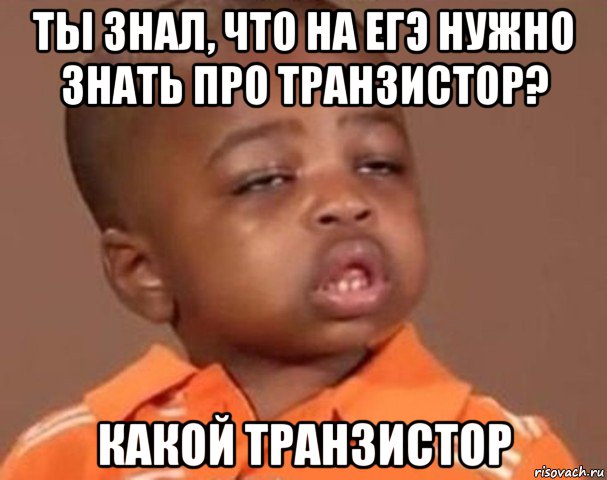 ТЫ ЗНАЛ, ЧТО НА ЕГЭ НУЖНО ЗНАТЬ ПРО ТРАНЗИСТОР?

КАКОЙ ТРАНЗИСТОР

risovach.ru